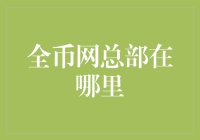 全币网总部在哪里